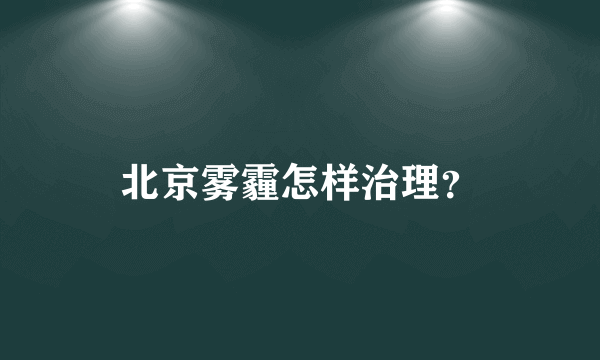 北京雾霾怎样治理?